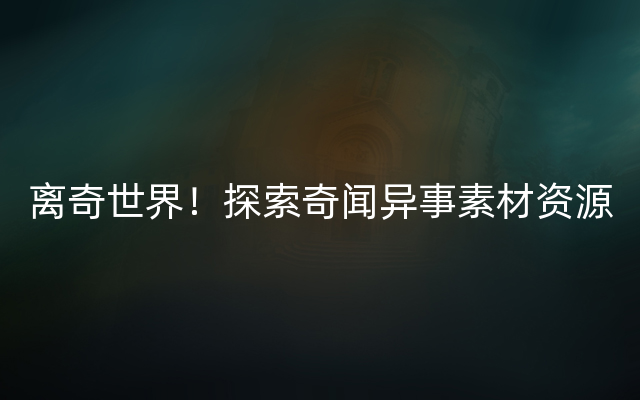 离奇世界！探索奇闻异事素材资源